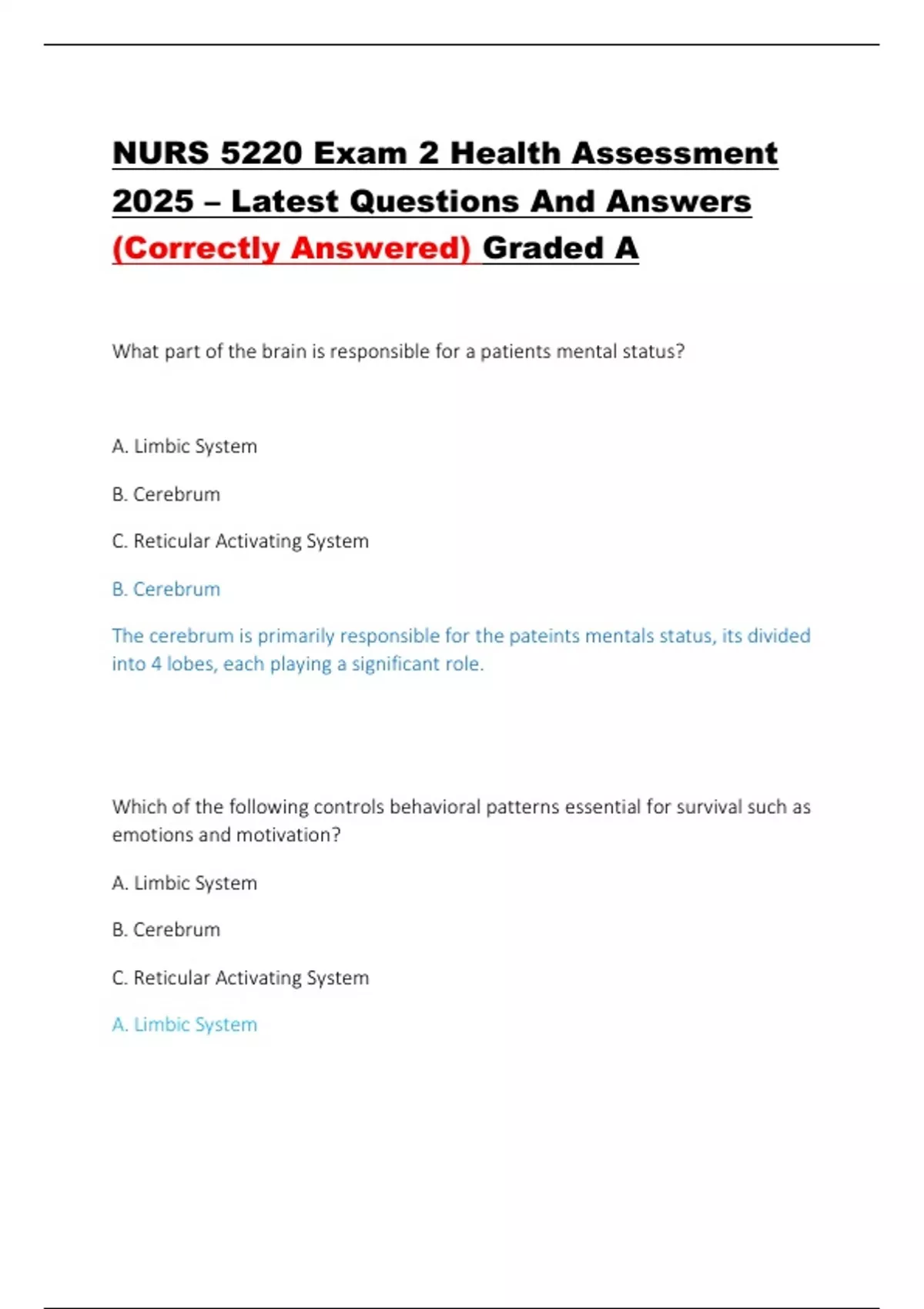 NURS 5220 Exam 2 Health Assessment 2025 – Latest Questions And Answers (Correctly Answered) Graded A

What part of the brain is responsible for a patients mental status?

A. Limbic System

B. Cerebrum

C. Reticular Activating System

B. Cerebrum

The cerebrum is primarily responsible for the pateints mentals status, its divided into 4 lobes, each playing a significant role.

Which of the following controls behavioral patterns essential for survival such as emotions and motivation?

A. Limbic System

B. Cerebrum

C. Reticular Activating System

A. Limbic System